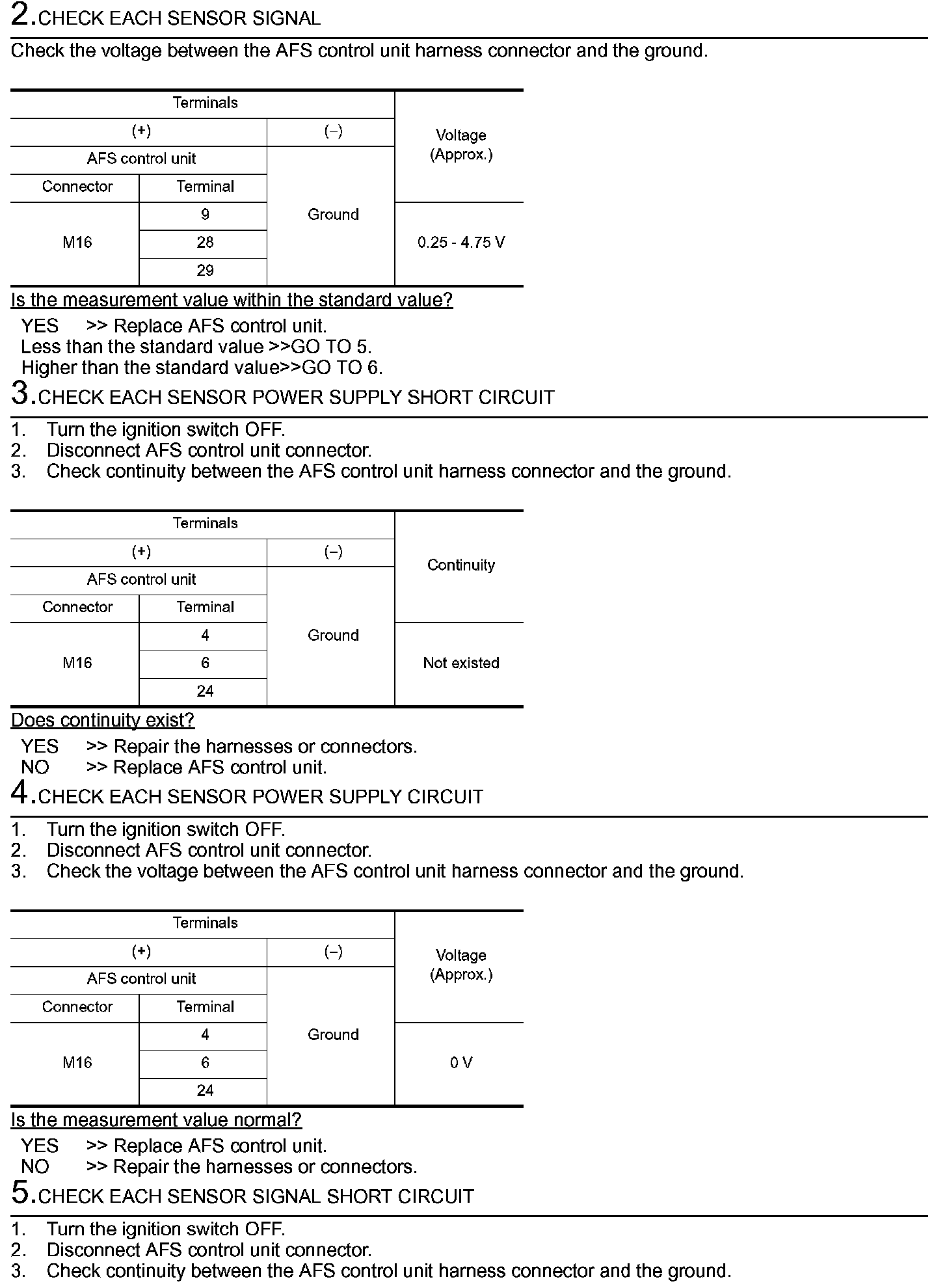 2.CHECK EACH SENSOR SIGNAL

Check the voltage between the AFS control unit harness connector and the ground.

| Terminals | | | Voltage (Approx.) |
|---|---|---|---|
| (+) | | (–) | |
| AFS control unit | | Ground | |
| Connector | Terminal | | |
| M16 | 9 | | 0.25 - 4.75 V |
| | 28 | | |
| | 29 | | |

Is the measurement value within the standard value?

YES >> Replace AFS control unit.
Less than the standard value >>GO TO 5.
Higher than the standard value>>GO TO 6.

3.CHECK EACH SENSOR POWER SUPPLY SHORT CIRCUIT

1. Turn the ignition switch OFF.
2. Disconnect AFS control unit connector.
3. Check continuity between the AFS control unit harness connector and the ground.

| Terminals | | | Continuity |
|---|---|---|---|
| (+) | | (–) | |
| AFS control unit | | Ground | |
| Connector | Terminal | | |
| M16 | 4 | | Not existed |
| | 6 | | |
| | 24 | | |

Does continuity exist?

YES >> Repair the harnesses or connectors.
NO >> Replace AFS control unit.

4.CHECK EACH SENSOR POWER SUPPLY CIRCUIT

1. Turn the ignition switch OFF.
2. Disconnect AFS control unit connector.
3. Check the voltage between the AFS control unit harness connector and the ground.

| Terminals | | | Voltage (Approx.) |
|---|---|---|---|
| (+) | | (–) | |
| AFS control unit | | Ground | |
| Connector | Terminal | | |
| M16 | 4 | | 0 V |
| | 6 | | |
| | 24 | | |

Is the measurement value normal?

YES >> Replace AFS control unit.
NO >> Repair the harnesses or connectors.

5.CHECK EACH SENSOR SIGNAL SHORT CIRCUIT

1. Turn the ignition switch OFF.
2. Disconnect AFS control unit connector.
3. Check continuity between the AFS control unit harness connector and the ground.